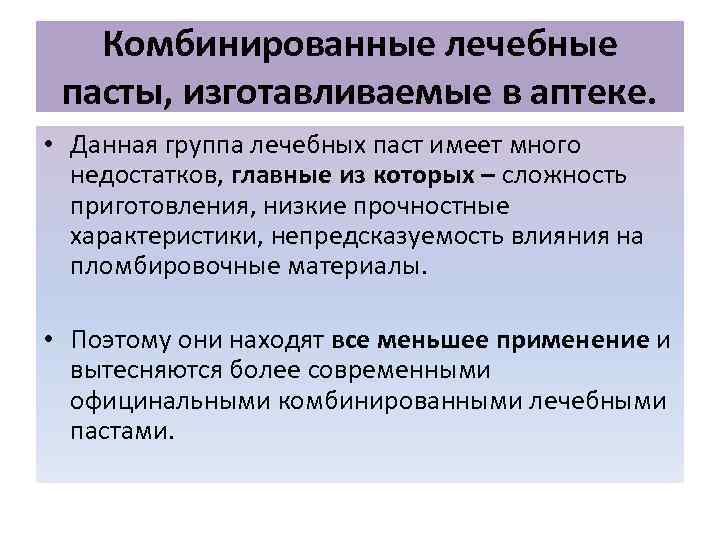 Комбинированные лечебные пасты, изготавливаемые в аптеке.

• Данная группа лечебных паст имеет много недостатков, главные из которых – сложность приготовления, низкие прочностные характеристики, непредсказуемость влияния на пломбировочные материалы.

• Поэтому они находят все меньшее применение и вытесняются более современными официнальными комбинированными лечебными пастами.